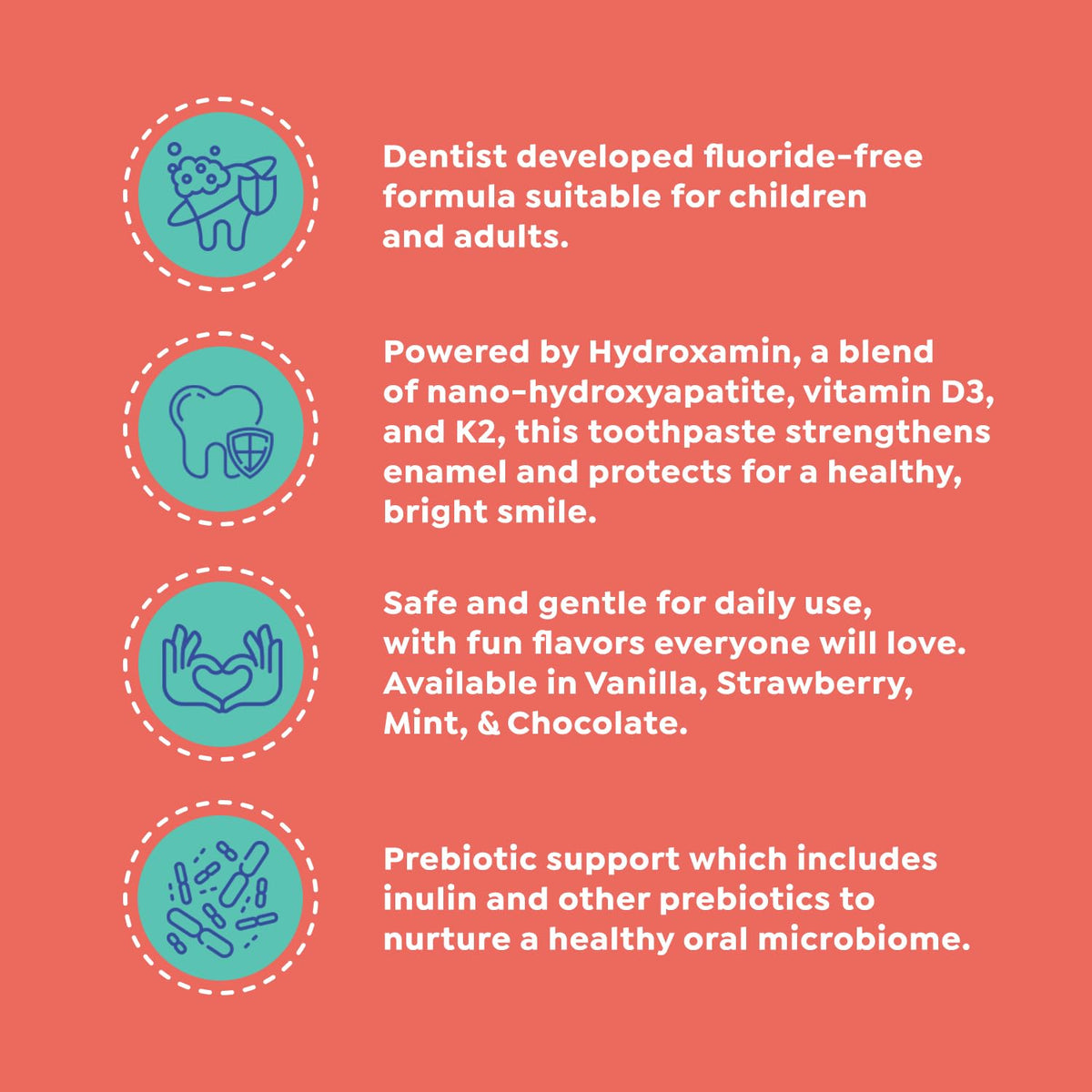 Dentist developed fluoride-free formula suitable for children and adults.

Powered by Hydroxamin, a blend of nano-hydroxyapatite, vitamin D3, and K2, this toothpaste strengthens enamel and protects for a healthy, bright smile.

Safe and gentle for daily use, with fun flavors everyone will love. Available in Vanilla, Strawberry, Mint, & Chocolate.

Prebiotic support which includes inulin and other prebiotics to nurture a healthy oral microbiome.